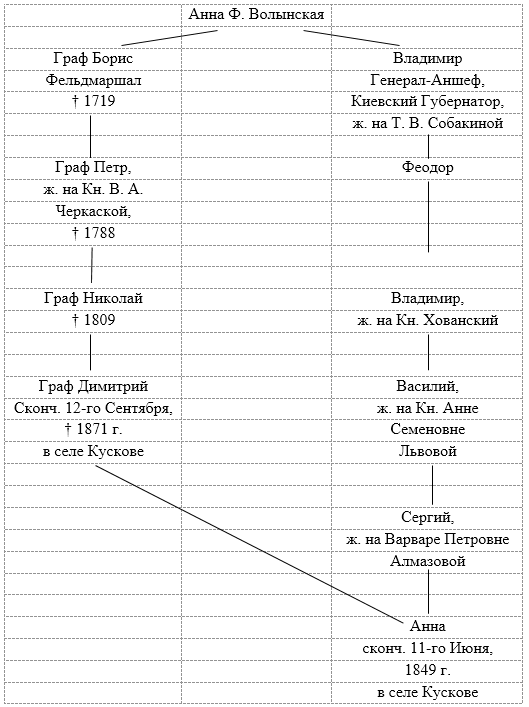 Анна Ф. Волынская

Граф Борис
Фельдмаршал
† 1719

Граф Петр,
ж. на Кн. В. А.
Черкаской,
† 1788

Граф Николай
† 1809

Граф Димитрий
Сконч. 12-го Сентября,
† 1871 г.
в селе Кускове

Владимир
Генерал-Аншеф,
Киевский Губернатор,
ж. на Т. В. Собакиной

Феодор

Владимир,
ж. на Кн. Хованский

Василий,
ж. на Кн. Анне
Семеновне
Львовой

Сергий,
ж. на Варваре Петровне
Алмазовой

Анна
сконч. 11-го Июня,
1849 г.
в селе Кускове